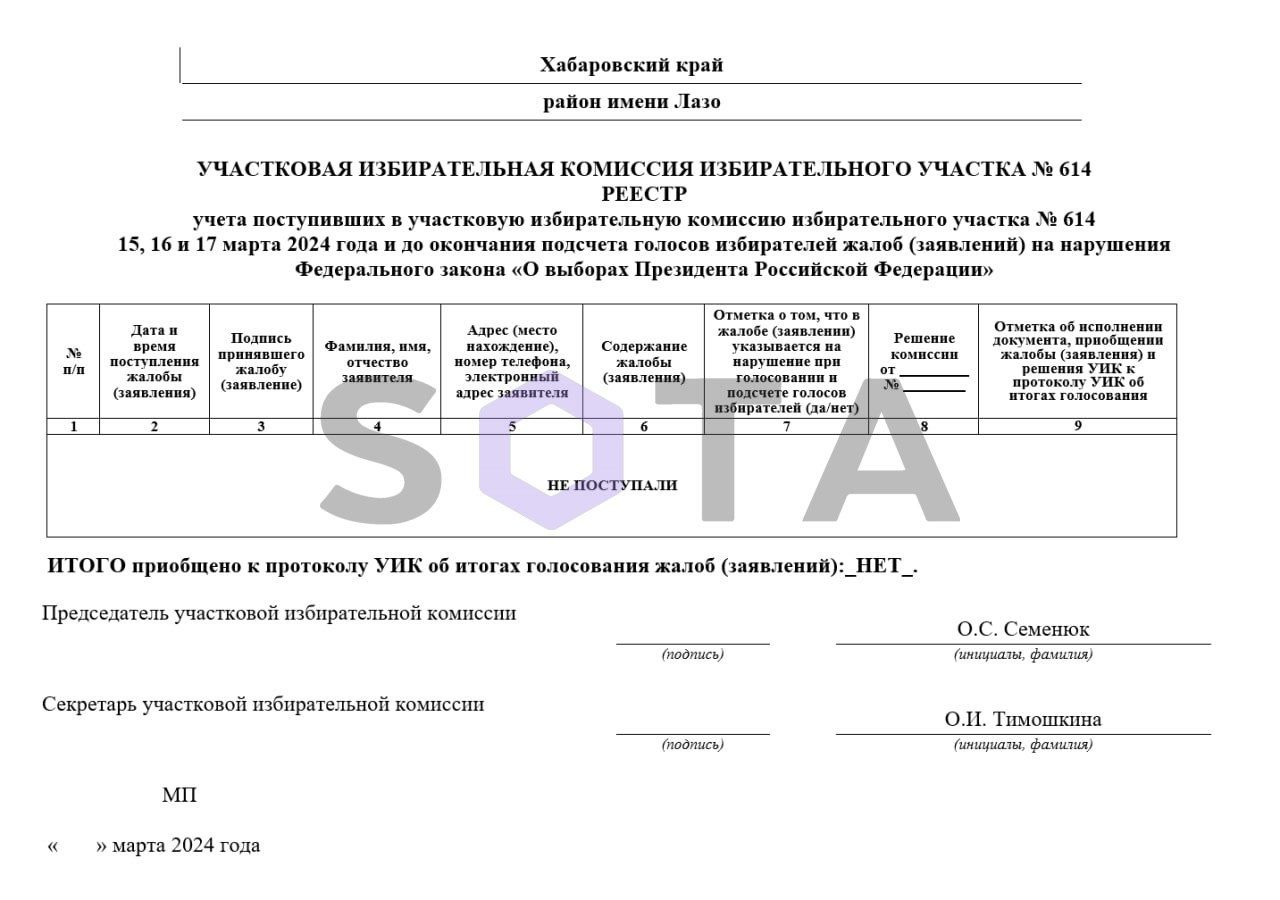 Хабаровский край

район имени Лазо

УЧАСТКОВАЯ ИЗБИРАТЕЛЬНАЯ КОМИССИЯ ИЗБИРАТЕЛЬНОГО УЧАСТКА № 614
РЕЕСТР
учета поступивших в участковую избирательную комиссию избирательного участка № 614
15, 16 и 17 марта 2024 года и до окончания подсчета голосов избирателей жалоб (заявлений) на нарушения Федерального закона «О выборах Президента Российской Федерации»

| № п/п | Дата и время поступления жалобы (заявления) | Подпись принявшего жалобу (заявление) | Фамилия, имя, отчество заявителя | Адрес (место нахождение), номер телефона, электронный адрес заявителя | Содержание жалобы (заявления) | Отметка о том, что в жалобе (заявлении) указывается на нарушение при голосовании и подсчете голосов избирателей (да/нет) | Решение комиссии от ______ № ______ | Отметка об исполнении документа, приобщении жалобы (заявления) и решения УИК к протоколу УИК об итогах голосования |
|---|---|---|---|---|---|---|---|---|
| 1 | 2 | 3 | 4 | 5 | 6 | 7 | 8 | 9 |
| НЕ ПОСТУПАЛИ | | | | | | | | |

SOTA

ИТОГО приобщено к протоколу УИК об итогах голосования жалоб (заявлений):_НЕТ_.

Председатель участковой избирательной комиссии
(подпись)
О.С. Семенюк
(инициалы, фамилия)

Секретарь участковой избирательной комиссии
(подпись)
О.И. Тимошкина
(инициалы, фамилия)

МП

« » марта 2024 года